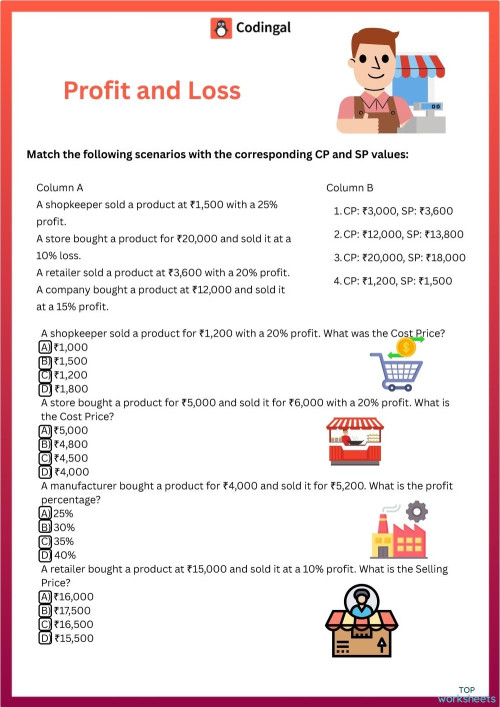 Codingal

Profit and Loss

Match the following scenarios with the corresponding CP and SP values:

Column A

A shopkeeper sold a product at ₹1,500 with a 25% profit.

A store bought a product for ₹20,000 and sold it at a 10% loss.

A retailer sold a product at ₹3,600 with a 20% profit.

A company bought a product at ₹12,000 and sold it at a 15% profit.

Column B

1. CP: ₹3,000, SP: ₹3,600

2. CP: ₹12,000, SP: ₹13,800

3. CP: ₹20,000, SP: ₹18,000

4. CP: ₹1,200, SP: ₹1,500

A shopkeeper sold a product for ₹1,200 with a 20% profit. What was the Cost Price?
A) ₹1,000
B) ₹1,500
C) ₹1,200
D) ₹1,800

A store bought a product for ₹5,000 and sold it for ₹6,000 with a 20% profit. What is the Cost Price?
A) ₹5,000
B) ₹4,800
C) ₹4,500
D) ₹4,000

A manufacturer bought a product for ₹4,000 and sold it for ₹5,200. What is the profit percentage?
A) 25%
B) 30%
C) 35%
D) 40%

A retailer bought a product at ₹15,000 and sold it at a 10% profit. What is the Selling Price?
A) ₹16,000
B) ₹17,500
C) ₹16,500
D) ₹15,500

TOP worksheets